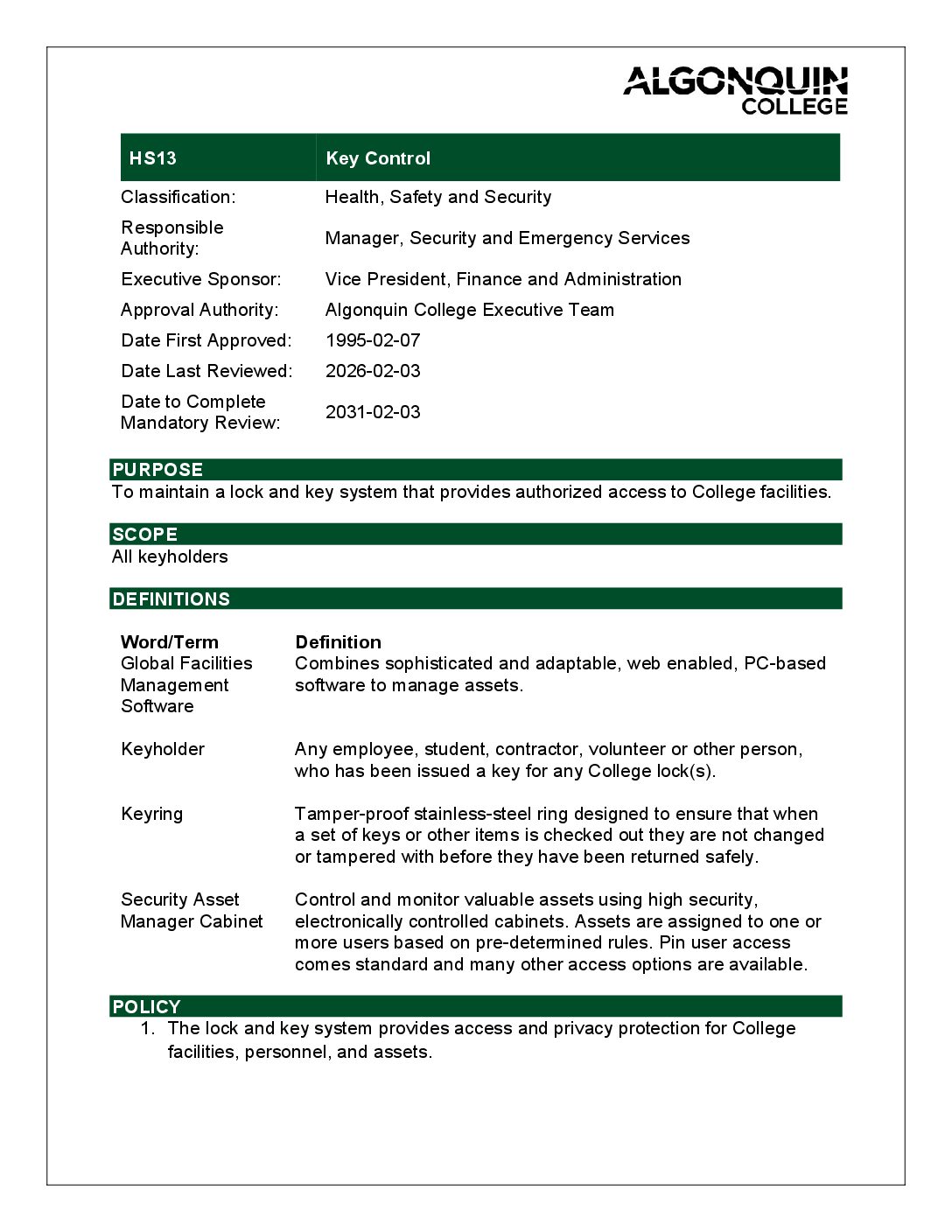 ALGONQUIN COLLEGE

| HS13 | Key Control |
|---|---|
| Classification: | Health, Safety and Security |
| Responsible Authority: | Manager, Security and Emergency Services |
| Executive Sponsor: | Vice President, Finance and Administration |
| Approval Authority: | Algonquin College Executive Team |
| Date First Approved: | 1995-02-07 |
| Date Last Reviewed: | 2026-02-03 |
| Date to Complete Mandatory Review: | 2031-02-03 |

PURPOSE
To maintain a lock and key system that provides authorized access to College facilities.

SCOPE
All keyholders

DEFINITIONS

| Word/Term | Definition |
|---|---|
| Global Facilities Management Software | Combines sophisticated and adaptable, web enabled, PC-based software to manage assets. |
| Keyholder | Any employee, student, contractor, volunteer or other person, who has been issued a key for any College lock(s). |
| Keyring | Tamper-proof stainless-steel ring designed to ensure that when a set of keys or other items is checked out they are not changed or tampered with before they have been returned safely. |
| Security Asset Manager Cabinet | Control and monitor valuable assets using high security, electronically controlled cabinets. Assets are assigned to one or more users based on pre-determined rules. Pin user access comes standard and many other access options are available. |

POLICY
1. The lock and key system provides access and privacy protection for College facilities, personnel, and assets.